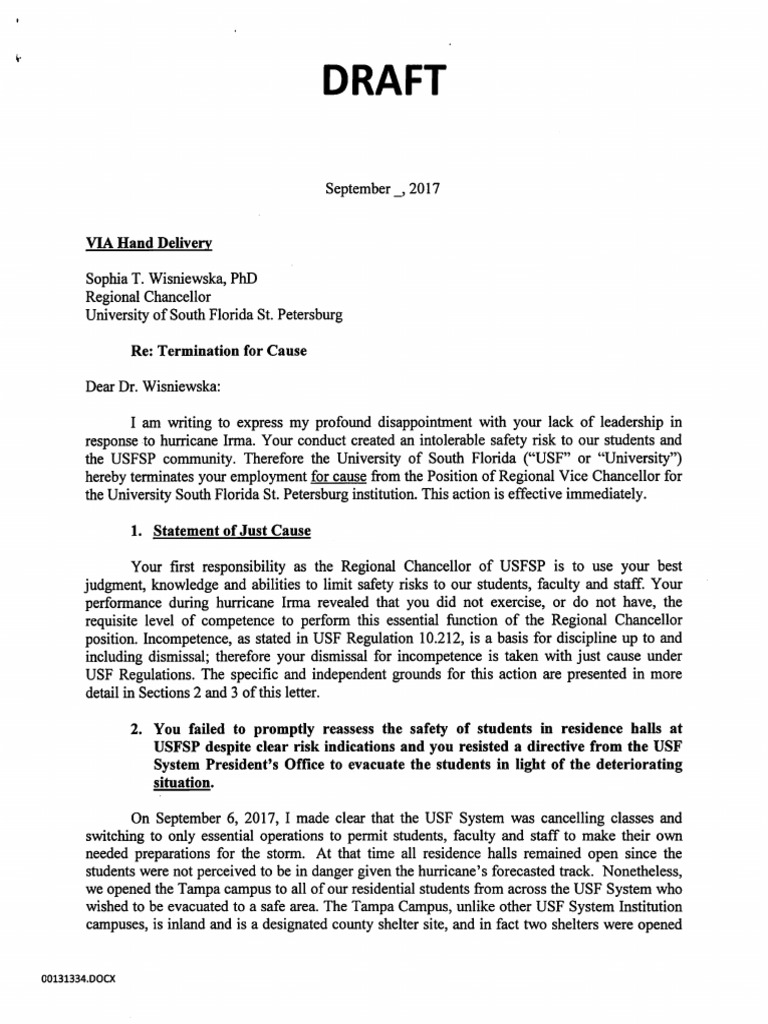 DRAFT

September _, 2017

VIA Hand Delivery

Sophia T. Wisniewska, PhD
Regional Chancellor
University of South Florida St. Petersburg

Re: Termination for Cause

Dear Dr. Wisniewska:

I am writing to express my profound disappointment with your lack of leadership in response to hurricane Irma. Your conduct created an intolerable safety risk to our students and the USFSP community. Therefore the University of South Florida ("USF" or "University") hereby terminates your employment for cause from the Position of Regional Vice Chancellor for the University South Florida St. Petersburg institution. This action is effective immediately.

1. Statement of Just Cause

Your first responsibility as the Regional Chancellor of USFSP is to use your best judgment, knowledge and abilities to limit safety risks to our students, faculty and staff. Your performance during hurricane Irma revealed that you did not exercise, or do not have, the requisite level of competence to perform this essential function of the Regional Chancellor position. Incompetence, as stated in USF Regulation 10.212, is a basis for discipline up to and including dismissal; therefore your dismissal for incompetence is taken with just cause under USF Regulations. The specific and independent grounds for this action are presented in more detail in Sections 2 and 3 of this letter.

2. You failed to promptly reassess the safety of students in residence halls at USFSP despite clear risk indications and you resisted a directive from the USF System President's Office to evacuate the students in light of the deteriorating situation.

On September 6, 2017, I made clear that the USF System was cancelling classes and switching to only essential operations to permit students, faculty and staff to make their own needed preparations for the storm. At that time all residence halls remained open since the students were not perceived to be in danger given the hurricane's forecasted track. Nonetheless, we opened the Tampa campus to all of our residential students from across the USF System who wished to be evacuated to a safe area. The Tampa Campus, unlike other USF System Institution campuses, is inland and is a designated county shelter site, and in fact two shelters were opened

00131334.DOCX